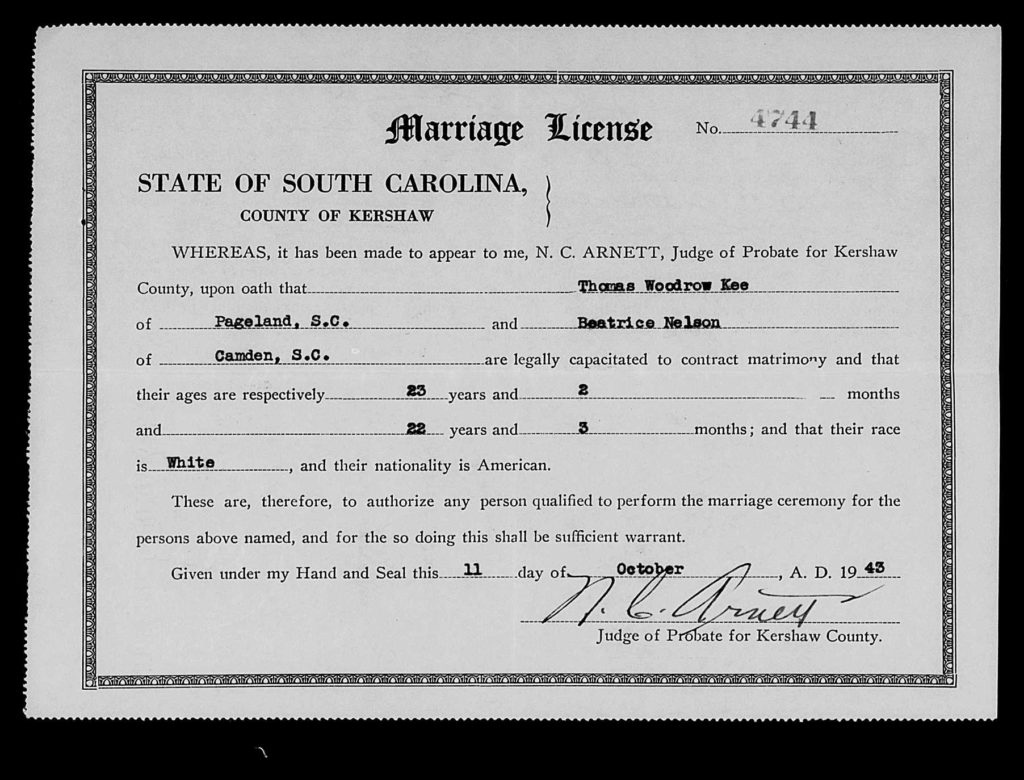 Marriage License No. 4744

STATE OF SOUTH CAROLINA,
COUNTY OF KERSHAW

WHEREAS, it has been made to appear to me, N. C. ARNETT, Judge of Probate for Kershaw County, upon oath that Thomas Woodrow Kee of Pageland, S.C. and Beatrice Nelson of Camden, S.C. are legally capacitated to contract matrimony and that their ages are respectively 23 years and 2 months and 22 years and 3 months; and that their race is White, and their nationality is American.

These are, therefore, to authorize any person qualified to perform the marriage ceremony for the persons above named, and for the so doing this shall be sufficient warrant.

Given under my Hand and Seal this 11 day of October, A. D. 1943

N. C. Arnett
Judge of Probate for Kershaw County.